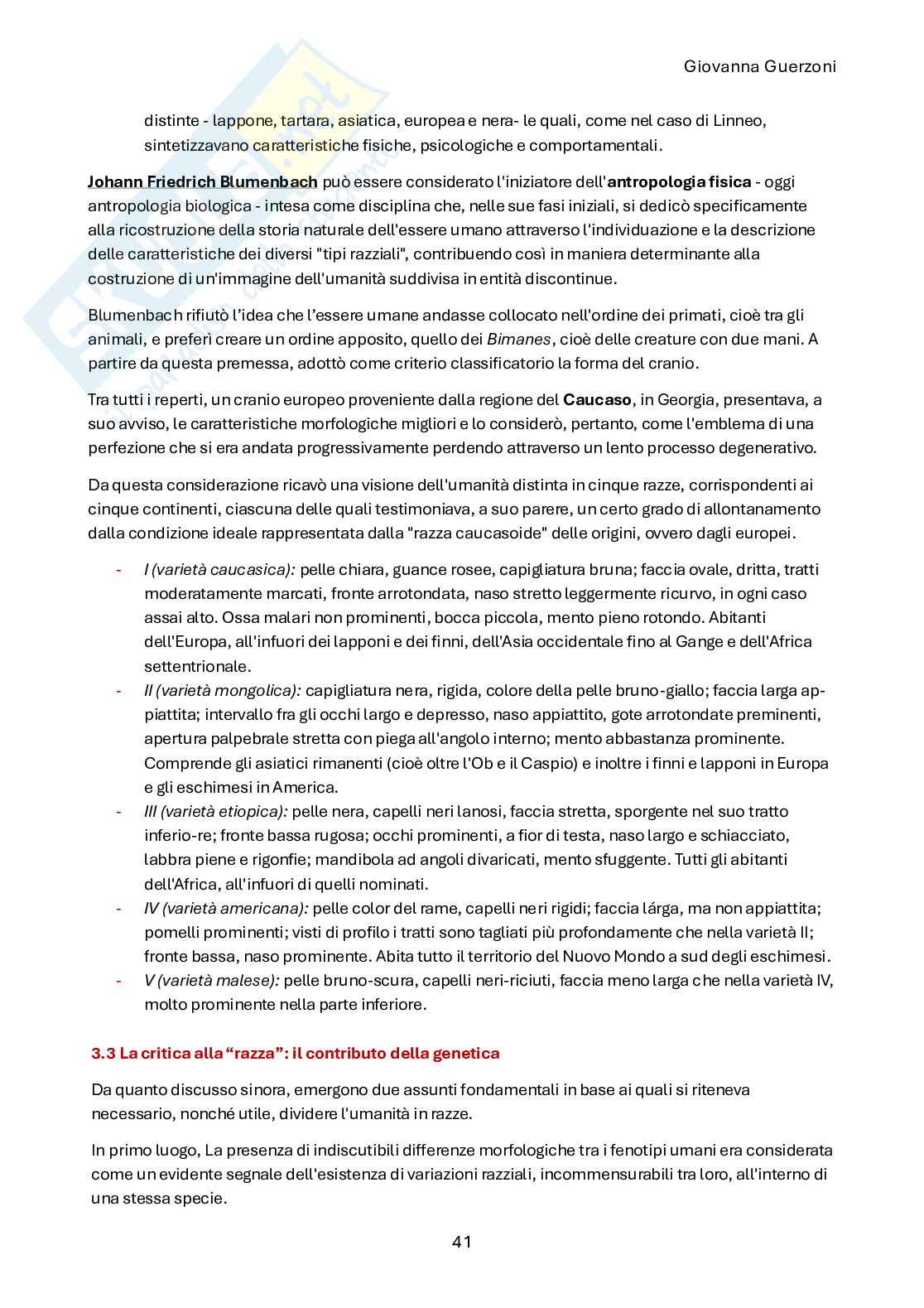 Giovanna Guerzoni

distinte - lappone, tartara, asiatica, europea e nera- le quali, come nel caso di Linneo, sintetizzavano caratteristiche fisiche, psicologiche e comportamentali.

Johann Friedrich Blumenbach può essere considerato l'iniziatore dell'antropologia fisica - oggi antropologia biologica - intesa come disciplina che, nelle sue fasi iniziali, si dedicò specificamente alla ricostruzione della storia naturale dell'essere umano attraverso l'individuazione e la descrizione delle caratteristiche dei diversi "tipi razziali", contribuendo così in maniera determinante alla costruzione di un'immagine dell'umanità suddivisa in entità discontinue.

Blumenbach rifiutò l'idea che l'essere umane andasse collocato nell'ordine dei primati, cioè tra gli animali, e preferì creare un ordine apposito, quello dei Bimanes, cioè delle creature con due mani. A partire da questa premessa, adottò come criterio classificatorio la forma del cranio.

Tra tutti i reperti, un cranio europeo proveniente dalla regione del Caucaso, in Georgia, presentava, a suo avviso, le caratteristiche morfologiche migliori e lo considerò, pertanto, come l'emblema di una perfezione che si era andata progressivamente perdendo attraverso un lento processo degenerativo.

Da questa considerazione ricavò una visione dell'umanità distinta in cinque razze, corrispondenti ai cinque continenti, ciascuna delle quali testimoniava, a suo parere, un certo grado di allontanamento dalla condizione ideale rappresentata dalla "razza caucasoide" delle origini, ovvero dagli europei.

- I (varietà caucasica): pelle chiara, guance rosee, capigliatura bruna; faccia ovale, dritta, tratti moderatamente marcati, fronte arrotondata, naso stretto leggermente ricurvo, in ogni caso assai alto. Ossa malari non prominenti, bocca piccola, mento pieno rotondo. Abitanti dell'Europa, all'infuori dei lapponi e dei finni, dell'Asia occidentale fino al Gange e dell'Africa settentrionale.
- II (varietà mongolica): capigliatura nera, rigida, colore della pelle bruno-giallo; faccia larga appiattita; intervallo fra gli occhi largo e depresso, naso appiattito, gote arrotondate preminenti, apertura palpebrale stretta con piega all'angolo interno; mento abbastanza prominente. Comprende gli asiatici rimanenti (cioè oltre l'Ob e il Caspio) e inoltre i finni e lapponi in Europa e gli eschimesi in America.
- III (varietà etiopica): pelle nera, capelli neri lanosi, faccia stretta, sporgente nel suo tratto inferio-re; fronte bassa rugosa; occhi prominenti, a fior di testa, naso largo e schiacciato, labbra piene e rigonfie; mandibola ad angoli divaricati, mento sfuggente. Tutti gli abitanti dell'Africa, all'infuori di quelli nominati.
- IV (varietà americana): pelle color del rame, capelli neri rigidi; faccia lárga, ma non appiattita; pomelli prominenti; visti di profilo i tratti sono tagliati più profondamente che nella varietà II; fronte bassa, naso prominente. Abita tutto il territorio del Nuovo Mondo a sud degli eschimesi.
- V (varietà malese): pelle bruno-scura, capelli neri-riciuti, faccia meno larga che nella varietà IV, molto prominente nella parte inferiore.

3.3 La critica alla "razza": il contributo della genetica

Da quanto discusso sinora, emergono due assunti fondamentali in base ai quali si riteneva necessario, nonché utile, dividere l'umanità in razze.

In primo luogo, La presenza di indiscutibili differenze morfologiche tra i fenotipi umani era considerata come un evidente segnale dell'esistenza di variazioni razziali, incommensurabili tra loro, all'interno di una stessa specie.

41